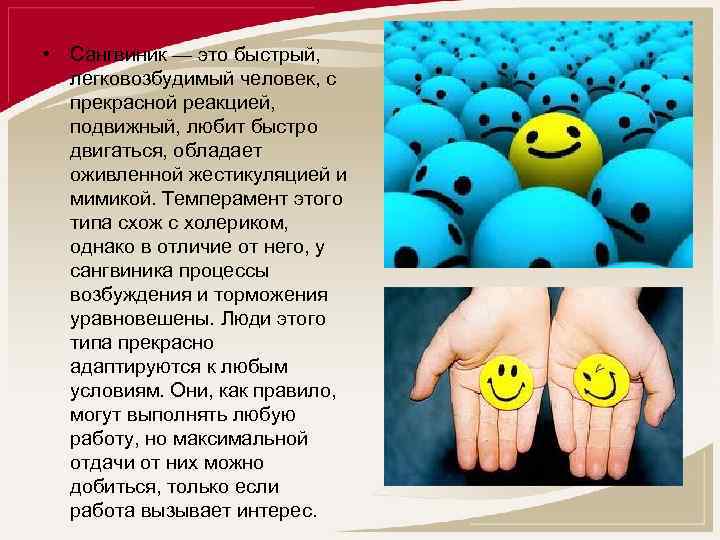 • Сангвиник — это быстрый, легковозбудимый человек, с прекрасной реакцией, подвижный, любит быстро двигаться, обладает оживленной жестикуляцией и мимикой. Темперамент этого типа схож с холериком, однако в отличие от него, у сангвиника процессы возбуждения и торможения уравновешены. Люди этого типа прекрасно адаптируются к любым условиям. Они, как правило, могут выполнять любую работу, но максимальной отдачи от них можно добиться, только если работа вызывает интерес.